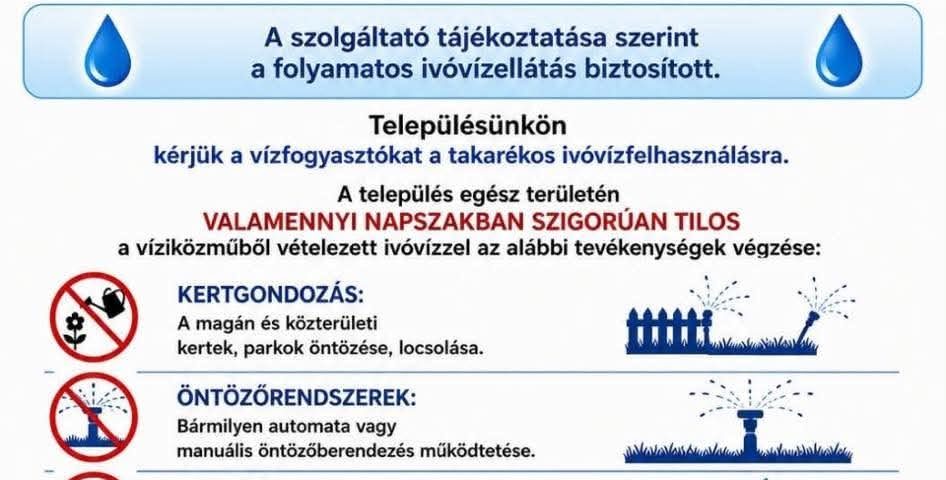 A szolgáltató tájékoztatása szerint a folyamatos ivóvízellátás biztosított.

Településünkön
kérjük a vízfogyasztókat a takarékos ivóvízfelhasználásra.

A település egész területén
VALAMENNYI NAPSZAKBAN SZIGORÚAN TILOS
a víziközműből vételezett ivóvízzel az alábbi tevékenységek végzése:

KERTGONDOZÁS:
A magán és közterületi kertek, parkok öntözése, locsolása.

ÖNTÖZŐRENDSZEREK:
Bármilyen automata vagy manuális öntözőberendezés működtetése.